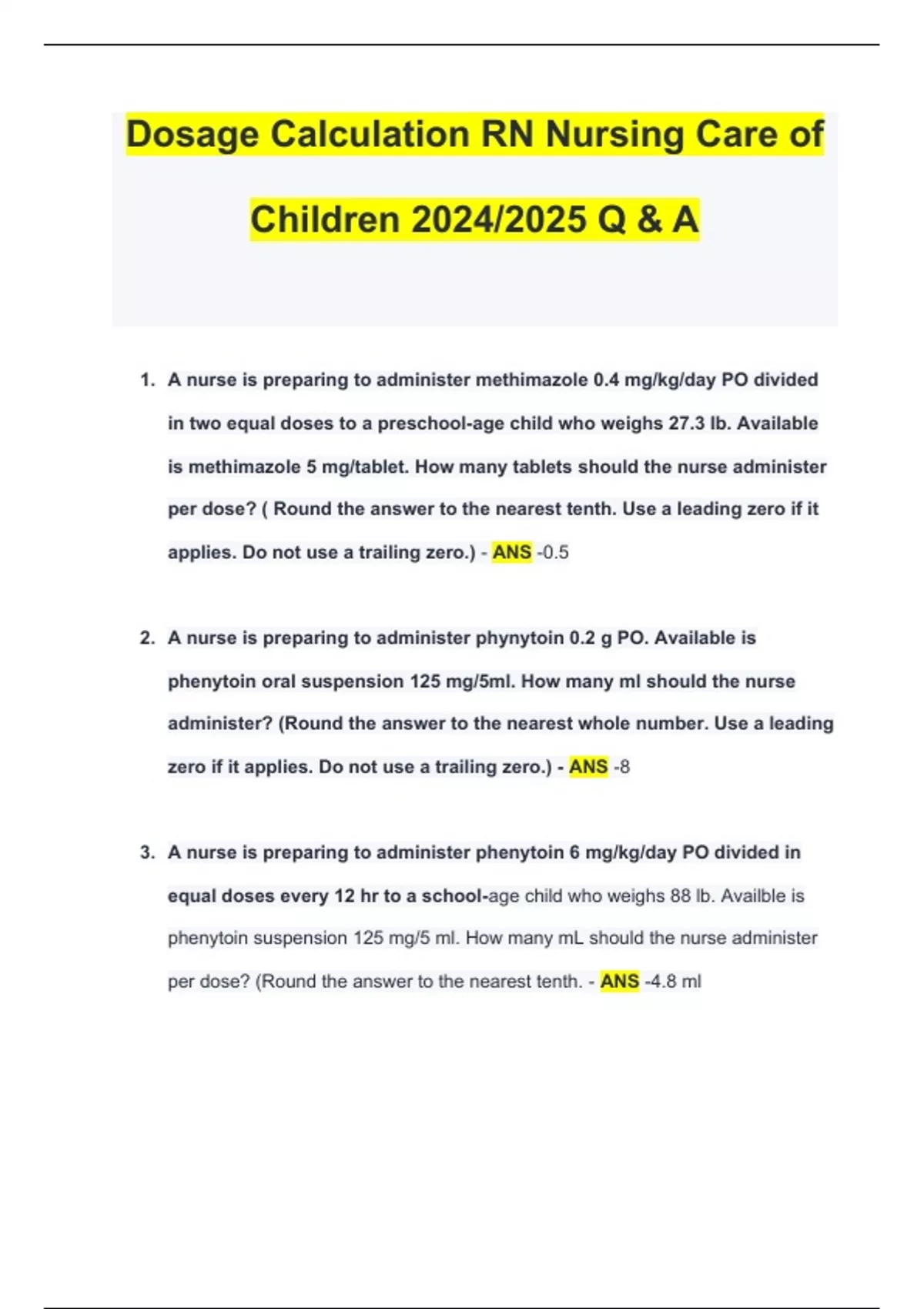 Dosage Calculation RN Nursing Care of Children 2024/2025 Q & A

1. A nurse is preparing to administer methimazole 0.4 mg/kg/day PO divided in two equal doses to a preschool-age child who weighs 27.3 lb. Available is methimazole 5 mg/tablet. How many tablets should the nurse administer per dose? ( Round the answer to the nearest tenth. Use a leading zero if it applies. Do not use a trailing zero.) - ANS -0.5

2. A nurse is preparing to administer phynytoin 0.2 g PO. Available is phenytoin oral suspension 125 mg/5ml. How many ml should the nurse administer? (Round the answer to the nearest whole number. Use a leading zero if it applies. Do not use a trailing zero.) - ANS -8

3. A nurse is preparing to administer phenytoin 6 mg/kg/day PO divided in equal doses every 12 hr to a school-age child who weighs 88 lb. Availble is phenytoin suspension 125 mg/5 ml. How many mL should the nurse administer per dose? (Round the answer to the nearest tenth. - ANS -4.8 ml